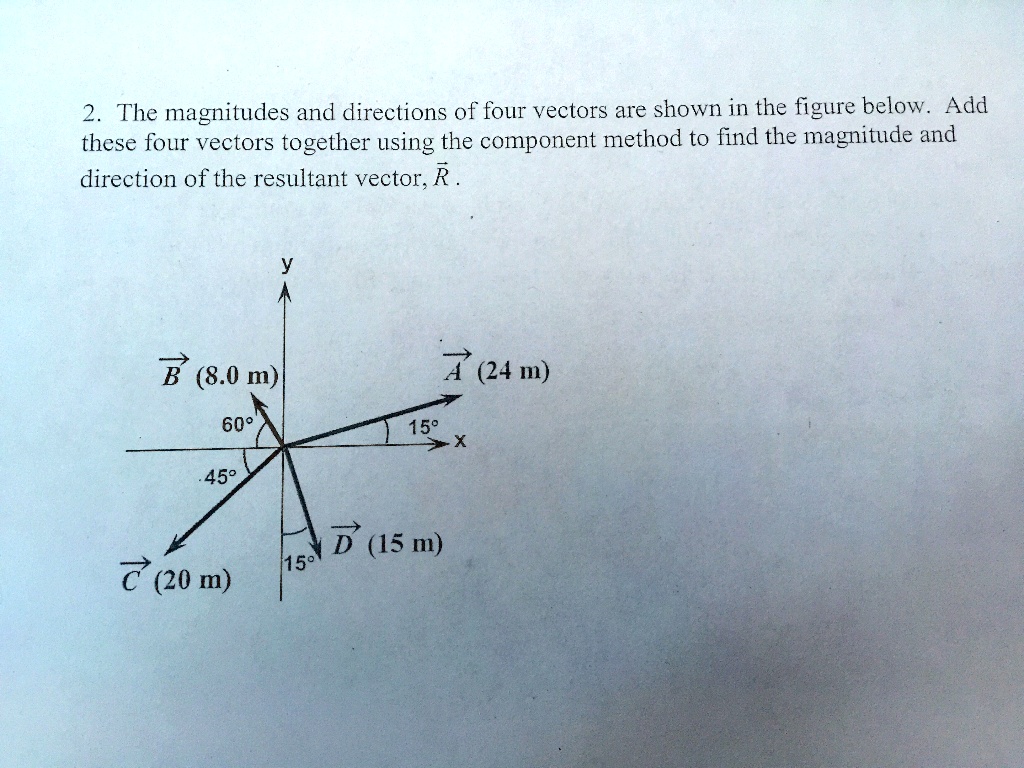 2. The magnitudes and directions of four vectors are shown in the figure below. Add these four vectors together using the component method to find the magnitude and direction of the resultant vector, $\vec{R}$.

y

$\vec{B}$ (8.0 m)

$\vec{A}$ (24 m)

60°

15°

x

45°

$\vec{D}$ (15 m)

15°

$\vec{C}$ (20 m)